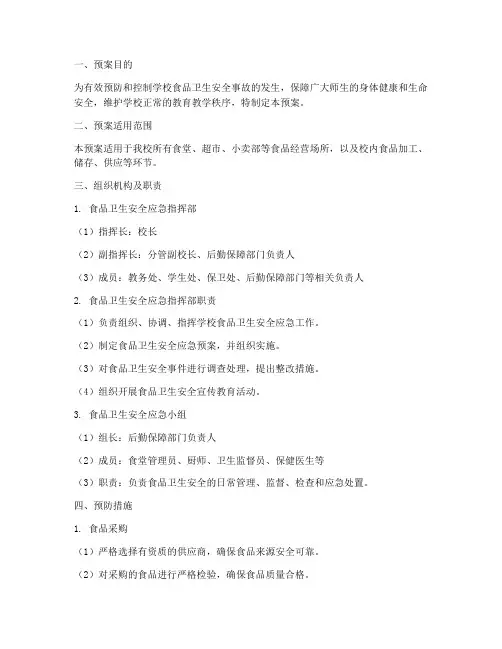 一、预案目的

为有效预防和控制学校食品卫生安全事故的发生，保障广大师生的身体健康和生命安全，维护学校正常的教育教学秩序，特制定本预案。

二、预案适用范围

本预案适用于我校所有食堂、超市、小卖部等食品经营场所，以及校内食品加工、储存、供应等环节。

三、组织机构及职责

1. 食品卫生安全应急指挥部

（1）指挥长：校长

（2）副指挥长：分管副校长、后勤保障部门负责人

（3）成员：教务处、学生处、保卫处、后勤保障部门等相关负责人

2. 食品卫生安全应急指挥部职责

（1）负责组织、协调、指挥学校食品卫生安全应急工作。

（2）制定食品卫生安全应急预案，并组织实施。

（3）对食品卫生安全事件进行调查处理，提出整改措施。

（4）组织开展食品卫生安全宣传教育活动。

3. 食品卫生安全应急小组

（1）组长：后勤保障部门负责人

（2）成员：食堂管理员、厨师、卫生监督员、保健医生等

（3）职责：负责食品卫生安全的日常管理、监督、检查和应急处置。

四、预防措施

1. 食品采购

（1）严格选择有资质的供应商，确保食品来源安全可靠。

（2）对采购的食品进行严格检验，确保食品质量合格。